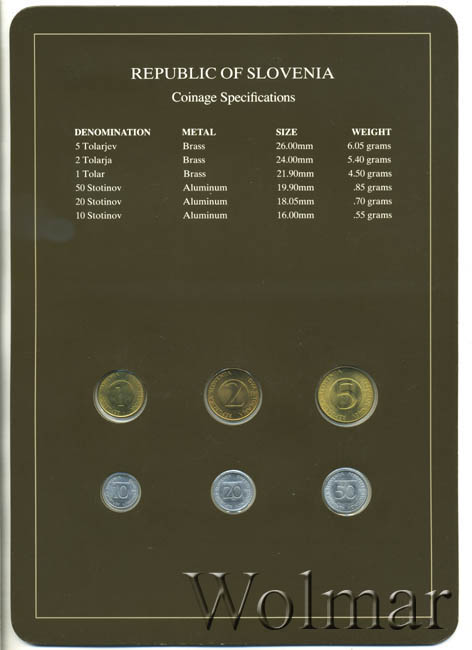 REPUBLIC OF SLOVENIA
Coinage Specifications

| DENOMINATION | METAL | SIZE | WEIGHT |
|---|---|---|---|
| 5 Tolarjev | Brass | 26.00mm | 6.05 grams |
| 2 Tolarja | Brass | 24.00mm | 5.40 grams |
| 1 Tolar | Brass | 21.90mm | 4.50 grams |
| 50 Stotinov | Aluminum | 19.90mm | .85 grams |
| 20 Stotinov | Aluminum | 18.05mm | .70 grams |
| 10 Stotinov | Aluminum | 16.00mm | .55 grams |

1 2 5
10 20 50

Wolmar